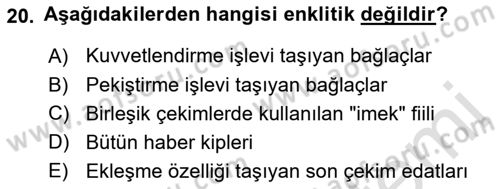 20. Aşağıdakilerden hangisi enklitik değildir?

A) Kuvvetlendirme işlevi taşıyan bağlaçlar
B) Pekiştirme işlevi taşıyan bağlaçlar
C) Birleşik çekimlerde kullanılan "imek" fiili
D) Bütün haber kipleri
E) Ekleşme özelliği taşıyan son çekim edatları

www.aorsoru.com